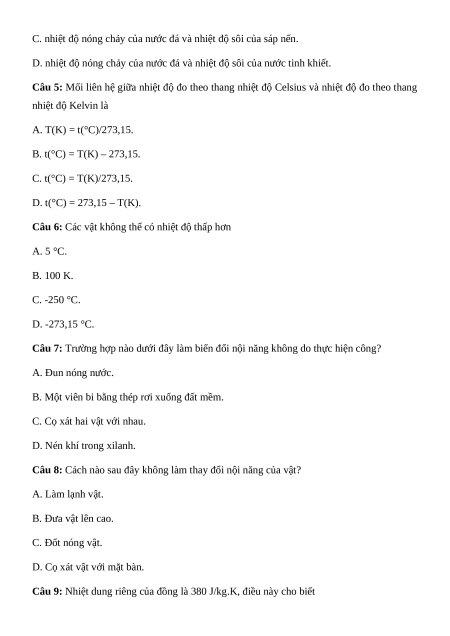 C. nhiệt độ nóng chảy của nước đá và nhiệt độ sôi của sáp nến.

D. nhiệt độ nóng chảy của nước đá và nhiệt độ sôi của nước tinh khiết.

**Câu 5:** Mối liên hệ giữa nhiệt độ đo theo thang nhiệt độ Celsius và nhiệt độ đo theo thang nhiệt độ Kelvin là

A. T(K) = t(°C)/273,15.

B. t(°C) = T(K) – 273,15.

C. t(°C) = T(K)/273,15.

D. t(°C) = 273,15 – T(K).

**Câu 6:** Các vật không thể có nhiệt độ thấp hơn

A. 5 °C.

B. 100 K.

C. -250 °C.

D. -273,15 °C.

**Câu 7:** Trường hợp nào dưới đây làm biến đổi nội năng không do thực hiện công?

A. Đun nóng nước.

B. Một viên bi bằng thép rơi xuống đất mềm.

C. Cọ xát hai vật với nhau.

D. Nén khí trong xilanh.

**Câu 8:** Cách nào sau đây không làm thay đổi nội năng của vật?

A. Làm lạnh vật.

B. Đưa vật lên cao.

C. Đốt nóng vật.

D. Cọ xát vật với mặt bàn.

**Câu 9:** Nhiệt dung riêng của đồng là 380 J/kg.K, điều này cho biết